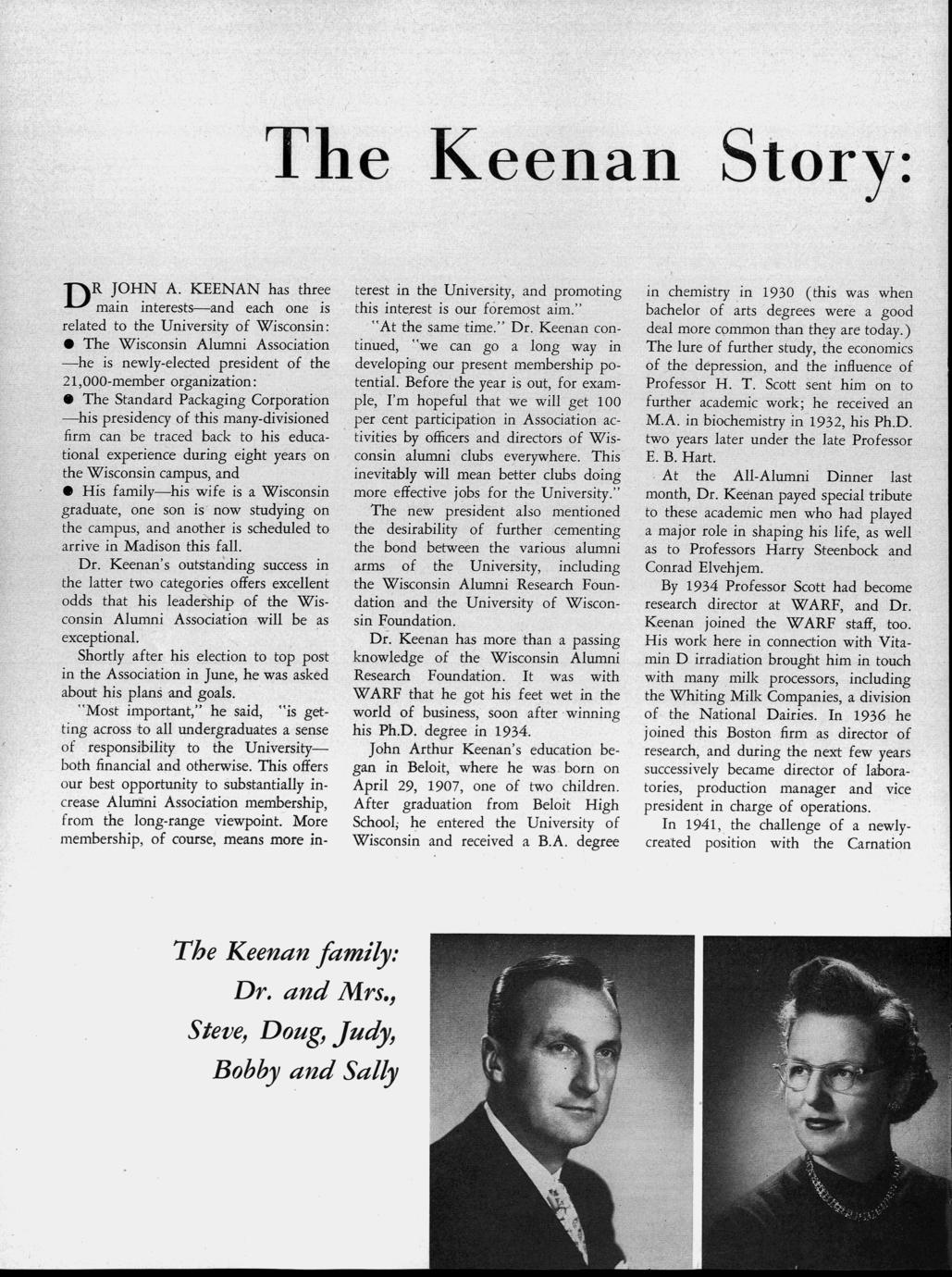 The Keenan Story:

DR JOHN A. KEENAN has three main interests—and each one is related to the University of Wisconsin:

● The Wisconsin Alumni Association—he is newly-elected president of the 21,000-member organization:

● The Standard Packaging Corporation—his presidency of this many-divisioned firm can be traced back to his educational experience during eight years on the Wisconsin campus, and

● His family—his wife is a Wisconsin graduate, one son is now studying on the campus, and another is scheduled to arrive in Madison this fall.

Dr. Keenan's outstanding success in the latter two categories offers excellent odds that his leadership of the Wisconsin Alumni Association will be as exceptional.

Shortly after his election to top post in the Association in June, he was asked about his plans and goals.

"Most important," he said, "is getting across to all undergraduates a sense of responsibility to the University—both financial and otherwise. This offers our best opportunity to substantially increase Alumni Association membership, from the long-range viewpoint. More membership, of course, means more interest in the University, and promoting this interest is our foremost aim."

"At the same time." Dr. Keenan continued, "we can go a long way in developing our present membership potential. Before the year is out, for example, I'm hopeful that we will get 100 per cent participation in Association activities by officers and directors of Wisconsin alumni clubs everywhere. This inevitably will mean better clubs doing more effective jobs for the University."

The new president also mentioned the desirability of further cementing the bond between the various alumni arms of the University, including the Wisconsin Alumni Research Foundation and the University of Wisconsin Foundation.

Dr. Keenan has more than a passing knowledge of the Wisconsin Alumni Research Foundation. It was with WARF that he got his feet wet in the world of business, soon after winning his Ph.D. degree in 1934.

John Arthur Keenan's education began in Beloit, where he was born on April 29, 1907, one of two children. After graduation from Beloit High School, he entered the University of Wisconsin and received a B.A. degree in chemistry in 1930 (this was when bachelor of arts degrees were a good deal more common than they are today.) The lure of further study, the economics of the depression, and the influence of Professor H. T. Scott sent him on to further academic work; he received an M.A. in biochemistry in 1932, his Ph.D. two years later under the late Professor E. B. Hart.

At the All-Alumni Dinner last month, Dr. Keenan payed special tribute to these academic men who had played a major role in shaping his life, as well as to Professors Harry Steenbock and Conrad Elvehjem.

By 1934 Professor Scott had become research director at WARF, and Dr. Keenan joined the WARF staff, too. His work here in connection with Vitamin D irradiation brought him in touch with many milk processors, including the Whiting Milk Companies, a division of the National Dairies. In 1936 he joined this Boston firm as director of research, and during the next few years successively became director of laboratories, production manager and vice president in charge of operations.

In 1941, the challenge of a newly-created position with the Carnation

The Keenan family: Dr. and Mrs., Steve, Doug, Judy, Bobby and Sally